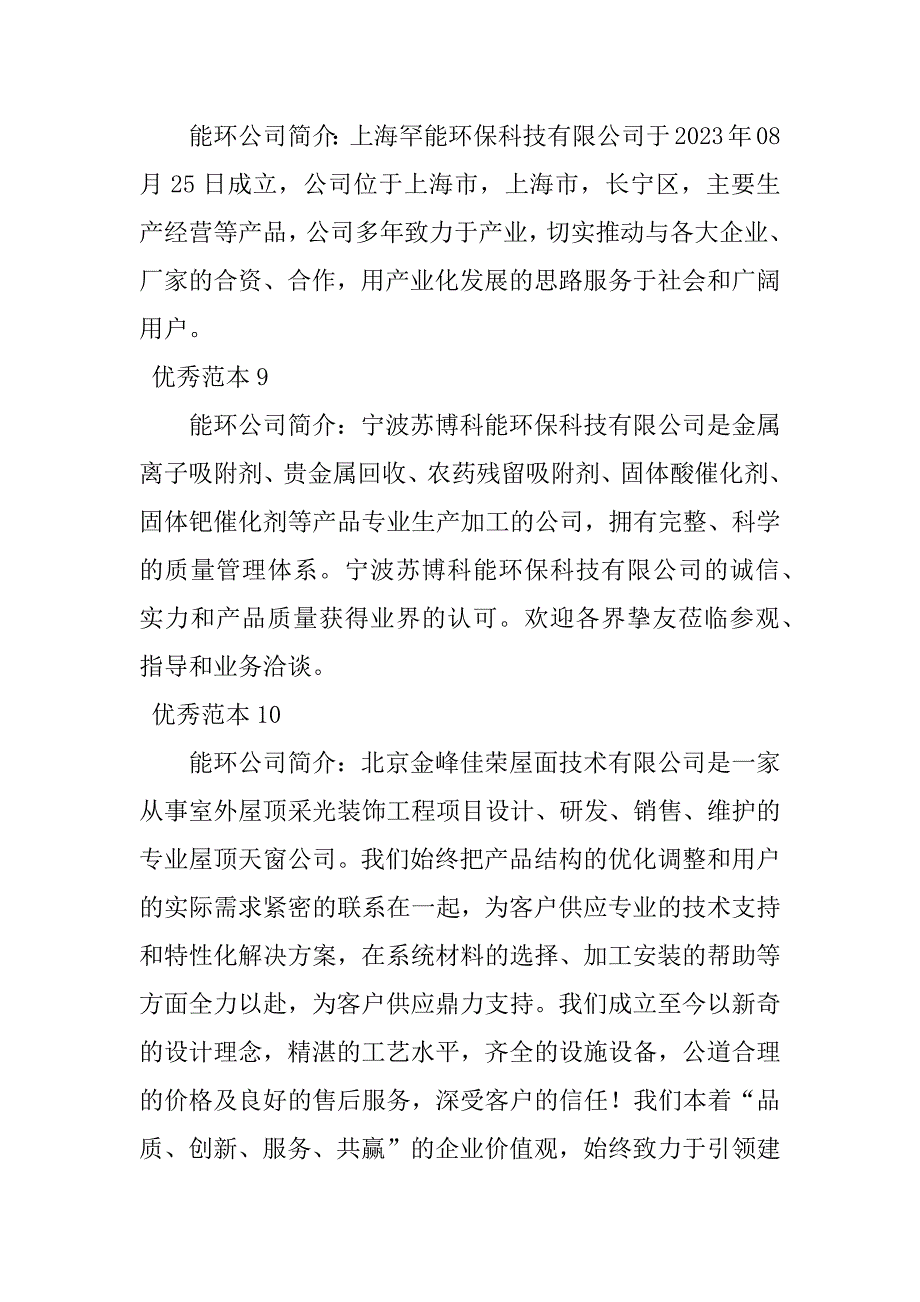 能环公司简介：上海罕能环保科技有限公司于2023年08月25日成立，公司位于上海市，上海市，长宁区，主要生产经营等产品，公司多年致力于产业，切实推动与各大企业、厂家的合资、合作，用产业化发展的思路服务于社会和广阔用户。

优秀范本9

能环公司简介：宁波苏博科能环保科技有限公司是金属离子吸附剂、贵金属回收、农药残留吸附剂、固体酸催化剂、固体钯催化剂等产品专业生产加工的公司，拥有完整、科学的质量管理体系。宁波苏博科能环保科技有限公司的诚信、实力和产品质量获得业界的认可。欢迎各界挚友莅临参观、指导和业务洽谈。

优秀范本10

能环公司简介：北京金峰佳荣屋面技术有限公司是一家从事室外屋顶采光装饰工程项目设计、研发、销售、维护的专业屋顶天窗公司。我们始终把产品结构的优化调整和用户的实际需求紧密的联系在一起，为客户供应专业的技术支持和特性化解决方案，在系统材料的选择、加工安装的帮助等方面全力以赴，为客户供应鼎力支持。我们成立至今以新奇的设计理念，精湛的工艺水平，齐全的设施设备，公道合理的价格及良好的售后服务，深受客户的信任！我们本着“品质、创新、服务、共赢”的企业价值观，始终致力于引领建